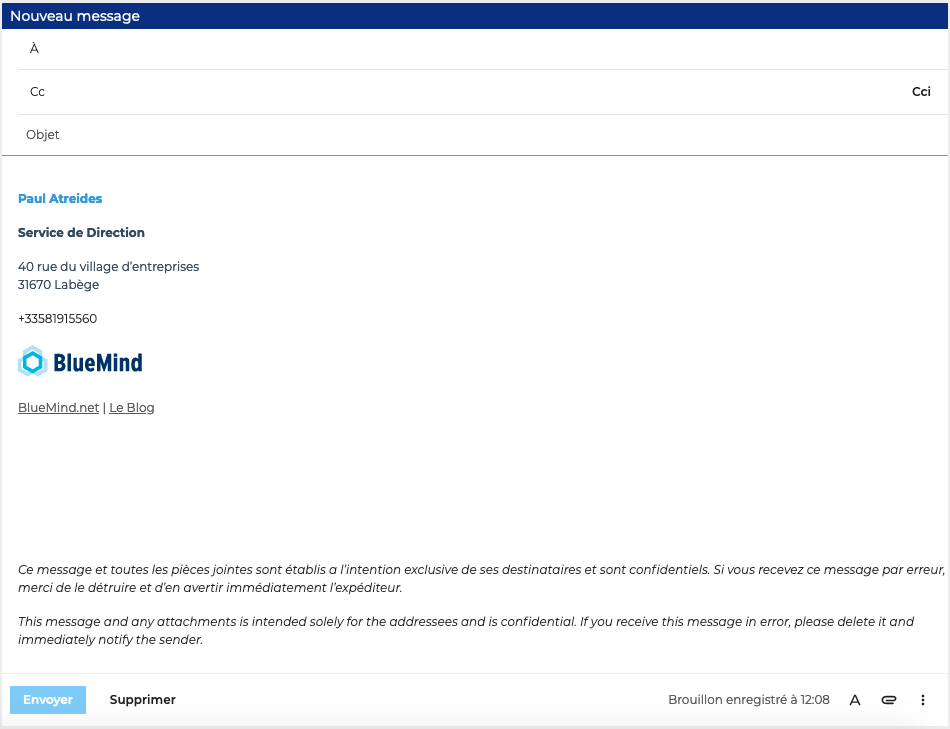 Nouveau message

À

Cc

Cci

Objet

Paul Atreides

Service de Direction

40 rue du village d'entreprises
31670 Labège

+33581915560

BlueMind

BlueMind.net | Le Blog

Ce message et toutes les pièces jointes sont établis a l'intention exclusive de ses destinataires et sont confidentiels. Si vous recevez ce message par erreur, merci de le détruire et d'en avertir immédiatement l'expéditeur.

This message and any attachments is intended solely for the addressees and is confidential. If you receive this message in error, please delete it and immediately notify the sender.

Envoyer

Supprimer

Brouillon enregistré à 12:08

A